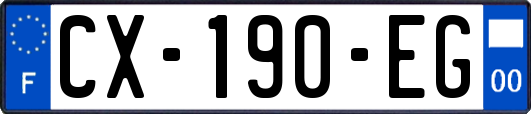 F
CX-190-EG
00